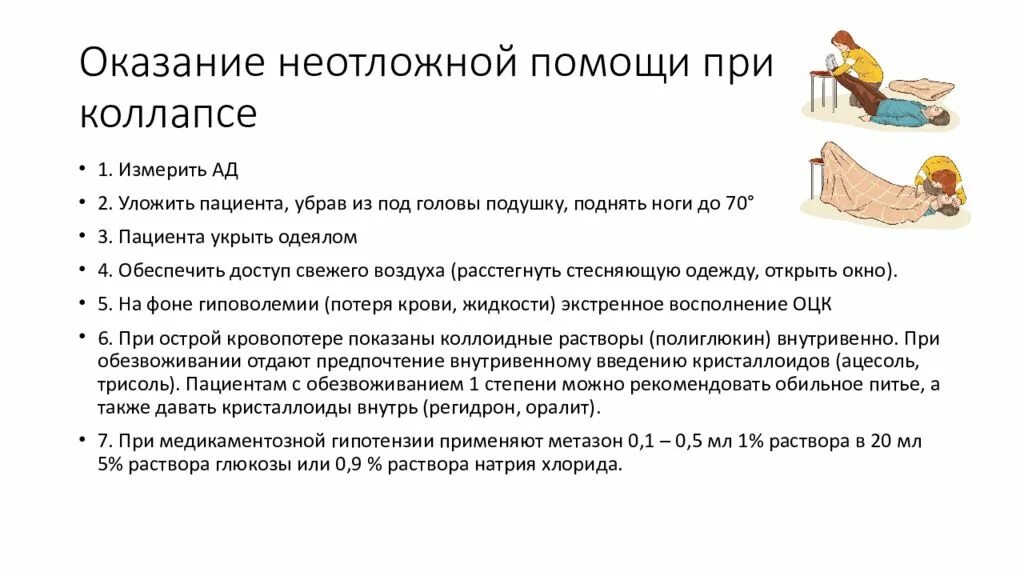 Оказание неотложной помощи при коллапсе

• 1. Измерить АД
• 2. Уложить пациента, убрав из под головы подушку, поднять ноги до 70°
• 3. Пациента укрыть одеялом
• 4. Обеспечить доступ свежего воздуха (расстегнуть стесняющую одежду, открыть окно).
• 5. На фоне гиповолемии (потеря крови, жидкости) экстренное восполнение ОЦК
• 6. При острой кровопотере показаны коллоидные растворы (полиглюкин) внутривенно. При обезвоживании отдают предпочтение внутривенному введению кристаллоидов (ацесоль, трисоль). Пациентам с обезвоживанием 1 степени можно рекомендовать обильное питье, а также давать кристаллоиды внутрь (регидрон, оралит).
• 7. При медикаментозной гипотензии применяют метазон 0,1 – 0,5 мл 1% раствора в 20 мл 5% раствора глюкозы или 0,9 % раствора натрия хлорида.